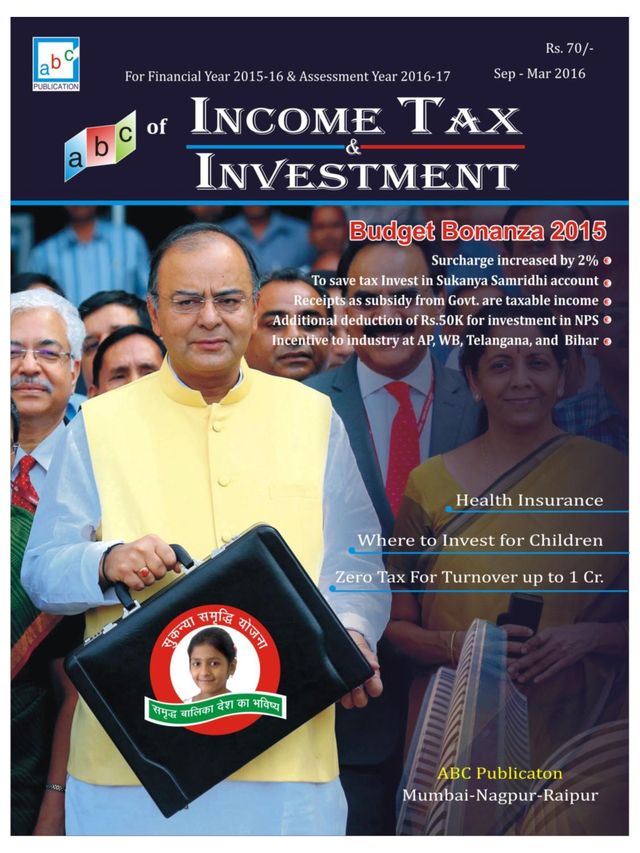 abc PUBLICATION

For Financial Year 2015-16 & Assessment Year 2016-17

Rs. 70/-
Sep - Mar 2016

abc of INCOME TAX & INVESTMENT

Budget Bonanza 2015

Surcharge increased by 2%
To save tax Invest in Sukanya Samridhi account
Receipts as subsidy from Govt. are taxable income
Additional deduction of Rs.50K for investment in NPS
Incentive to industry at AP, WB, Telangana, and Bihar

Health Insurance
Where to Invest for Children
Zero Tax For Turnover up to 1 Cr.

सुकन्या समृद्धि योजना
समृद्ध बालिका देश का भविष्य

ABC Publicaton
Mumbai-Nagpur-Raipur